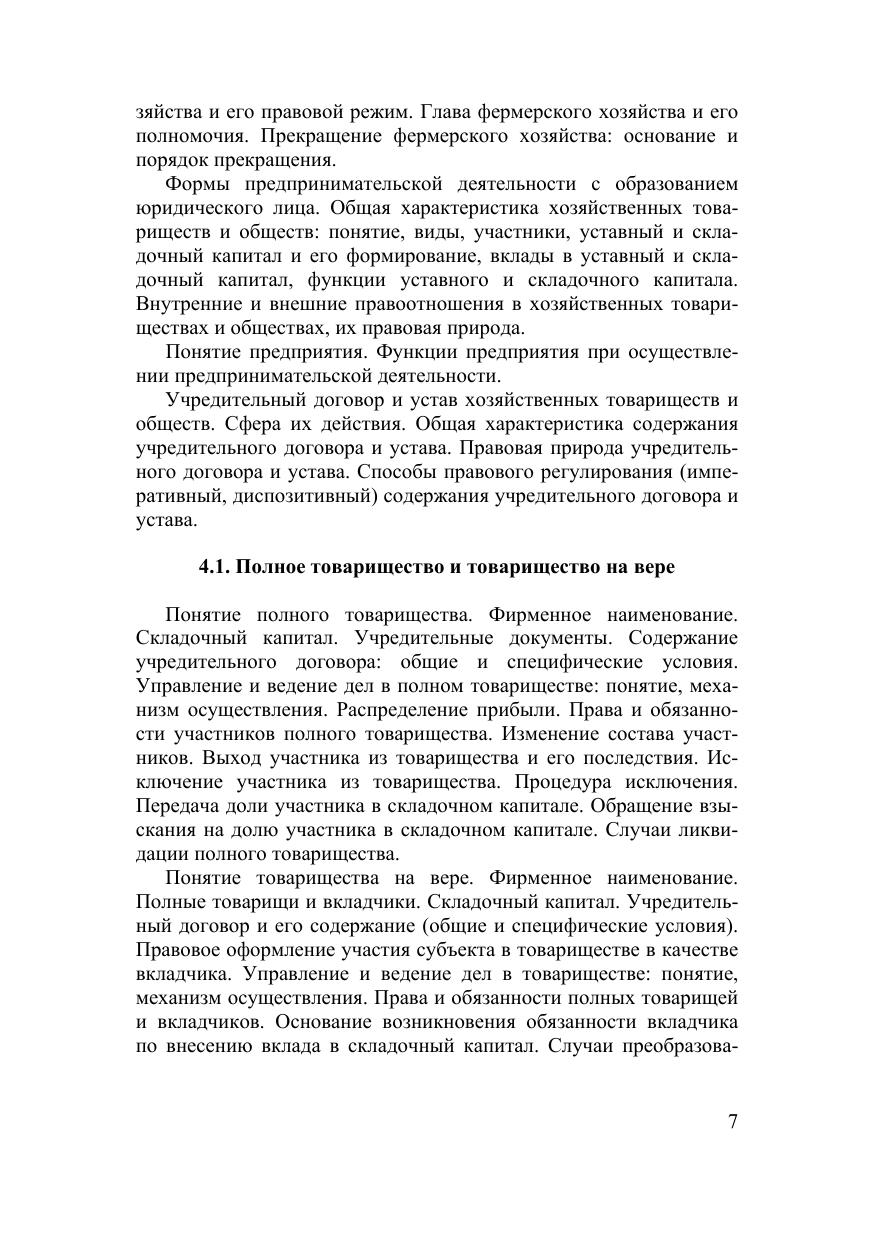 зяйства и его правовой режим. Глава фермерского хозяйства и его полномочия. Прекращение фермерского хозяйства: основание и порядок прекращения.

Формы предпринимательской деятельности с образованием юридического лица. Общая характеристика хозяйственных товариществ и обществ: понятие, виды, участники, уставный и складочный капитал и его формирование, вклады в уставный и складочный капитал, функции уставного и складочного капитала. Внутренние и внешние правоотношения в хозяйственных товариществах и обществах, их правовая природа.

Понятие предприятия. Функции предприятия при осуществлении предпринимательской деятельности.

Учредительный договор и устав хозяйственных товариществ и обществ. Сфера их действия. Общая характеристика содержания учредительного договора и устава. Правовая природа учредительного договора и устава. Способы правового регулирования (императивный, диспозитивный) содержания учредительного договора и устава.

4.1. Полное товарищество и товарищество на вере

Понятие полного товарищества. Фирменное наименование. Складочный капитал. Учредительные документы. Содержание учредительного договора: общие и специфические условия. Управление и ведение дел в полном товариществе: понятие, механизм осуществления. Распределение прибыли. Права и обязанности участников полного товарищества. Изменение состава участников. Выход участника из товарищества и его последствия. Исключение участника из товарищества. Процедура исключения. Передача доли участника в складочном капитале. Обращение взыскания на долю участника в складочном капитале. Случаи ликвидации полного товарищества.

Понятие товарищества на вере. Фирменное наименование. Полные товарищи и вкладчики. Складочный капитал. Учредительный договор и его содержание (общие и специфические условия). Правовое оформление участия субъекта в товариществе в качестве вкладчика. Управление и ведение дел в товариществе: понятие, механизм осуществления. Права и обязанности полных товарищей и вкладчиков. Основание возникновения обязанности вкладчика по внесению вклада в складочный капитал. Случаи преобразова-

7